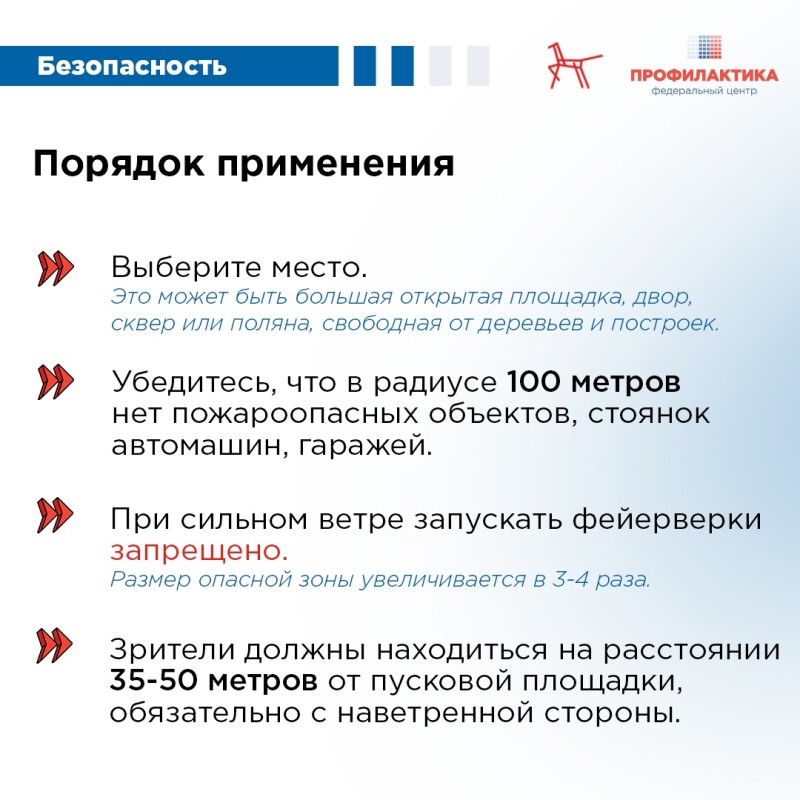 Безопасность

ПРОФИЛАКТИКА
федеральный центр

Порядок применения

Выберите место.
Это может быть большая открытая площадка, двор, сквер или поляна, свободная от деревьев и построек.

Убедитесь, что в радиусе 100 метров нет пожароопасных объектов, стоянок автомашин, гаражей.

При сильном ветре запускать фейерверки запрещено.
Размер опасной зоны увеличивается в 3-4 раза.

Зрители должны находиться на расстоянии 35-50 метров от пусковой площадки, обязательно с наветренной стороны.